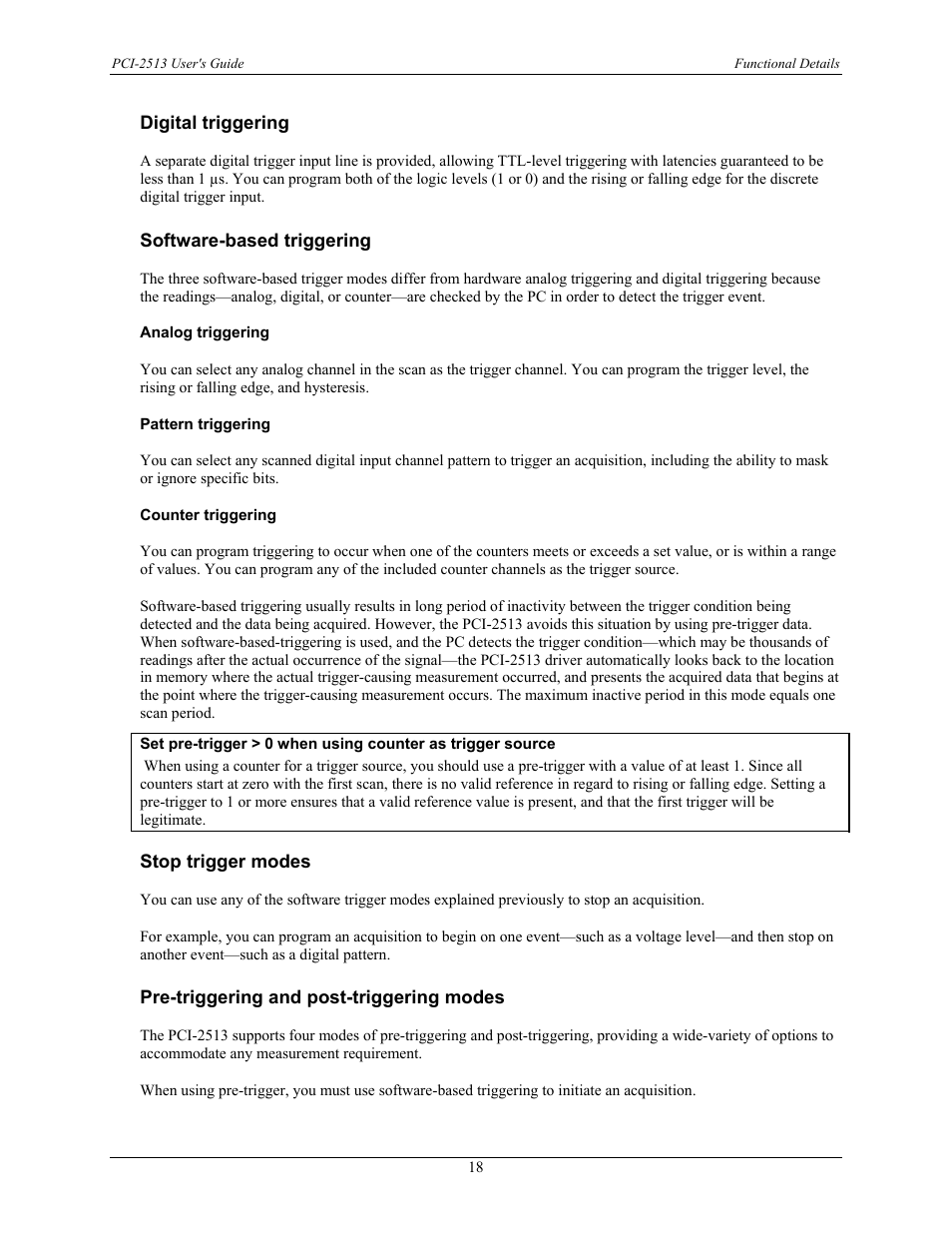 PCI-2513 User's Guide

Functional Details

Digital triggering

A separate digital trigger input line is provided, allowing TTL-level triggering with latencies guaranteed to be less than 1 µs. You can program both of the logic levels (1 or 0) and the rising or falling edge for the discrete digital trigger input.

Software-based triggering

The three software-based trigger modes differ from hardware analog triggering and digital triggering because the readings—analog, digital, or counter—are checked by the PC in order to detect the trigger event.

Analog triggering

You can select any analog channel in the scan as the trigger channel. You can program the trigger level, the rising or falling edge, and hysteresis.

Pattern triggering

You can select any scanned digital input channel pattern to trigger an acquisition, including the ability to mask or ignore specific bits.

Counter triggering

You can program triggering to occur when one of the counters meets or exceeds a set value, or is within a range of values. You can program any of the included counter channels as the trigger source.

Software-based triggering usually results in long period of inactivity between the trigger condition being detected and the data being acquired. However, the PCI-2513 avoids this situation by using pre-trigger data. When software-based-triggering is used, and the PC detects the trigger condition—which may be thousands of readings after the actual occurrence of the signal—the PCI-2513 driver automatically looks back to the location in memory where the actual trigger-causing measurement occurred, and presents the acquired data that begins at the point where the trigger-causing measurement occurs. The maximum inactive period in this mode equals one scan period.

Set pre-trigger > 0 when using counter as trigger source
When using a counter for a trigger source, you should use a pre-trigger with a value of at least 1. Since all counters start at zero with the first scan, there is no valid reference in regard to rising or falling edge. Setting a pre-trigger to 1 or more ensures that a valid reference value is present, and that the first trigger will be legitimate.

Stop trigger modes

You can use any of the software trigger modes explained previously to stop an acquisition.

For example, you can program an acquisition to begin on one event—such as a voltage level—and then stop on another event—such as a digital pattern.

Pre-triggering and post-triggering modes

The PCI-2513 supports four modes of pre-triggering and post-triggering, providing a wide-variety of options to accommodate any measurement requirement.

When using pre-trigger, you must use software-based triggering to initiate an acquisition.

18